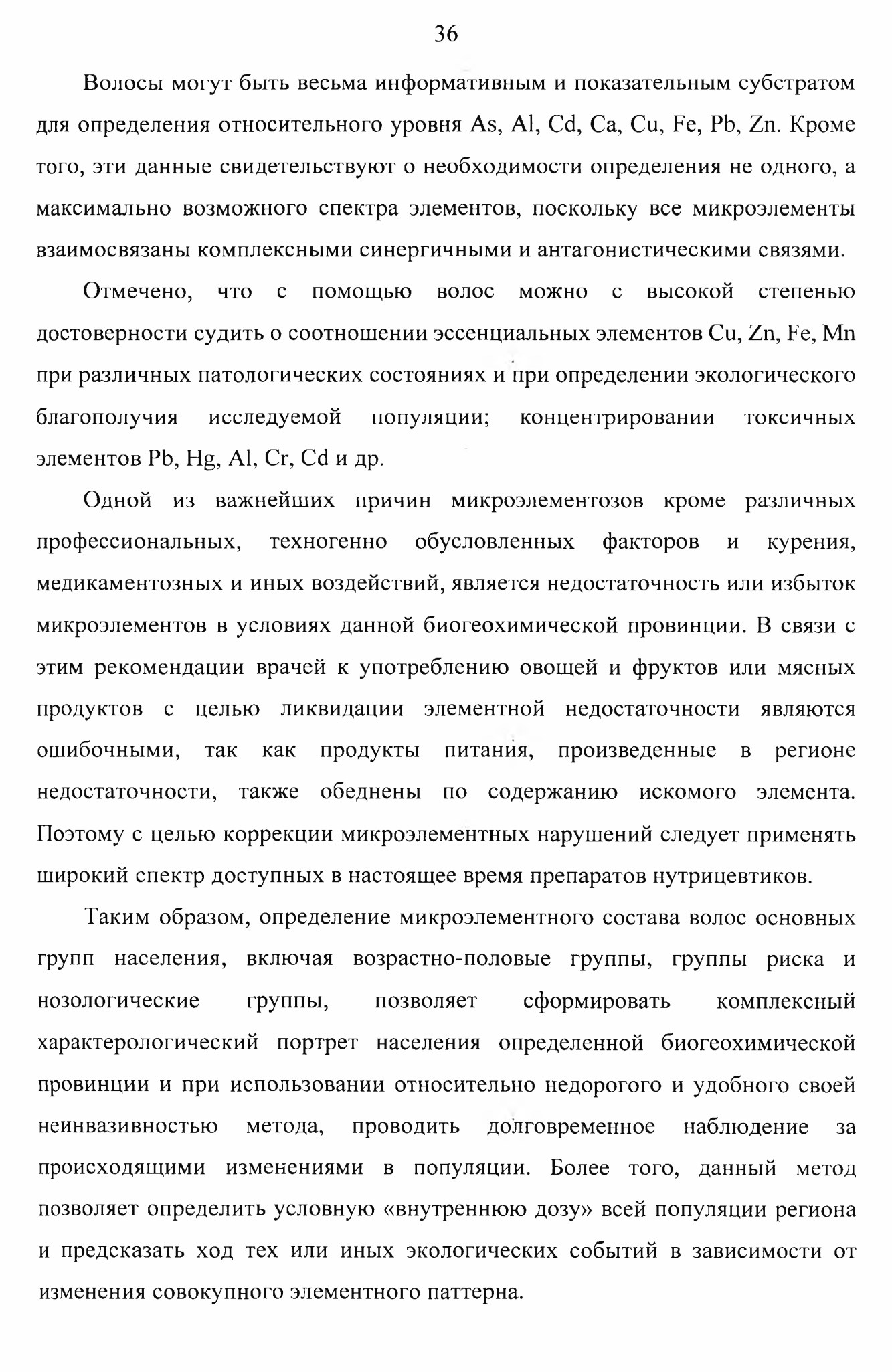 36

Волосы могут быть весьма информативным и показательным субстратом для определения относительного уровня As, Al, Cd, Ca, Cu, Fe, Pb, Zn. Кроме того, эти данные свидетельствуют о необходимости определения не одного, а максимально возможного спектра элементов, поскольку все микроэлементы взаимосвязаны комплексными синергичными и антагонистическими связями.

Отмечено, что с помощью волос можно с высокой степенью достоверности судить о соотношении эссенциальных элементов Cu, Zn, Fe, Mn при различных патологических состояниях и при определении экологического благополучия исследуемой популяции; концентрировании токсичных элементов Pb, Hg, Al, Cr, Cd и др.

Одной из важнейших причин микроэлементозов кроме различных профессиональных, техногенно обусловленных факторов и курения, медикаментозных и иных воздействий, является недостаточность или избыток микроэлементов в условиях данной биогеохимической провинции. В связи с этим рекомендации врачей к употреблению овощей и фруктов или мясных продуктов с целью ликвидации элементной недостаточности являются ошибочными, так как продукты питания, произведенные в регионе недостаточности, также обеднены по содержанию искомого элемента. Поэтому с целью коррекции микроэлементных нарушений следует применять широкий спектр доступных в настоящее время препаратов нутрицевтиков.

Таким образом, определение микроэлементного состава волос основных групп населения, включая возрастно-половые группы, группы риска и нозологические группы, позволяет сформировать комплексный характерологический портрет населения определенной биогеохимической провинции и при использовании относительно недорогого и удобного своей неинвазивностью метода, проводить долговременное наблюдение за происходящими изменениями в популяции. Более того, данный метод позволяет определить условную «внутреннюю дозу» всей популяции региона и предсказать ход тех или иных экологических событий в зависимости от изменения совокупного элементного паттерна.